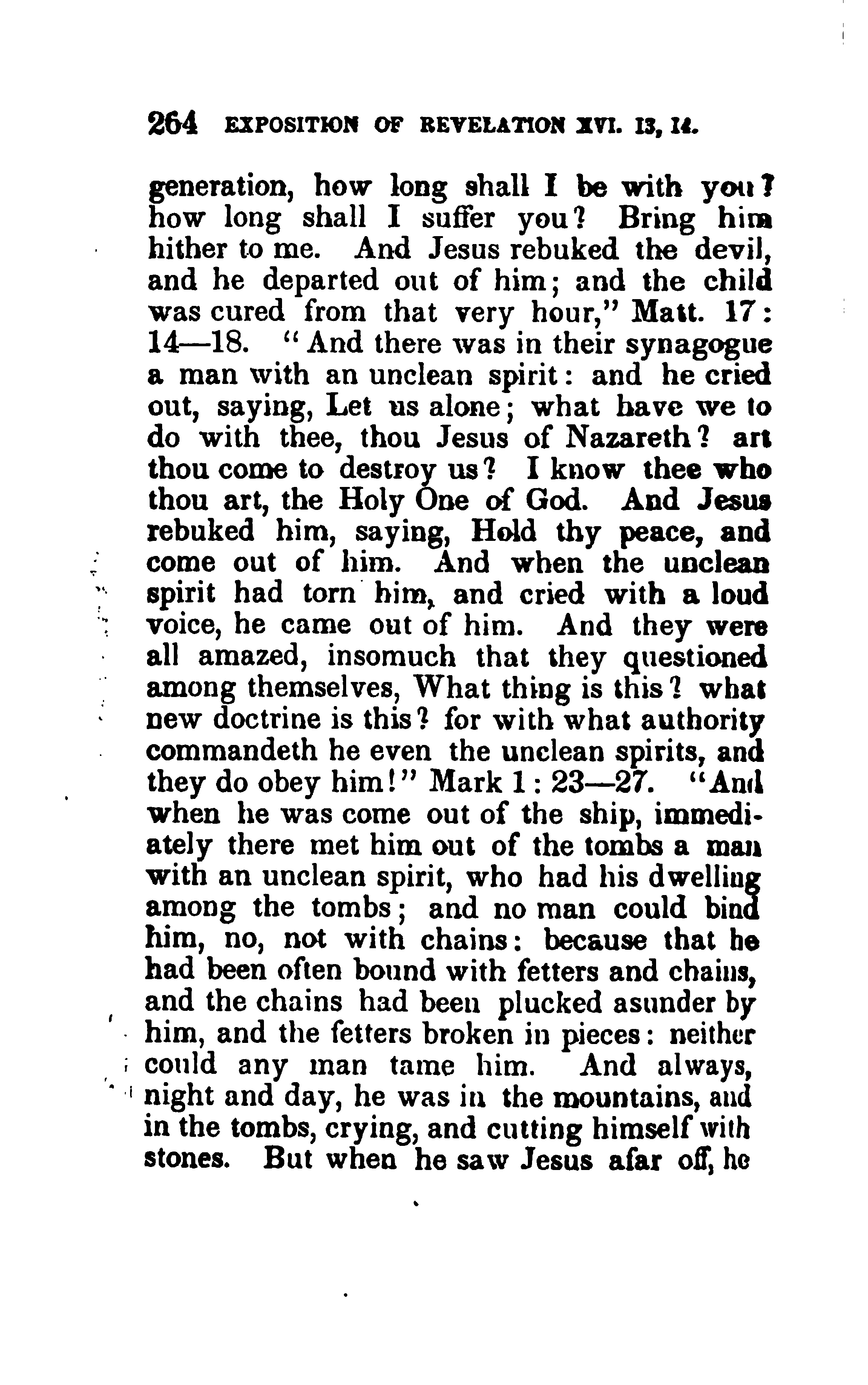 264 EXPOSITION OF REVELATION XVI. 13, 14.

generation, how long shall I be with you? how long shall I suffer you? Bring him hither to me. And Jesus rebuked the devil, and he departed out of him; and the child was cured from that very hour," Matt. 17: 14—18. "And there was in their synagogue a man with an unclean spirit: and he cried out, saying, Let us alone; what have we to do with thee, thou Jesus of Nazareth? art thou come to destroy us? I know thee who thou art, the Holy One of God. And Jesus rebuked him, saying, Hold thy peace, and come out of him. And when the unclean spirit had torn him, and cried with a loud voice, he came out of him. And they were all amazed, insomuch that they questioned among themselves, What thing is this? what new doctrine is this? for with what authority commandeth he even the unclean spirits, and they do obey him!" Mark 1: 23—27. "And when he was come out of the ship, immediately there met him out of the tombs a man with an unclean spirit, who had his dwelling among the tombs; and no man could bind him, no, not with chains: because that he had been often bound with fetters and chains, and the chains had been plucked asunder by him, and the fetters broken in pieces: neither could any man tame him. And always, night and day, he was in the mountains, and in the tombs, crying, and cutting himself with stones. But when he saw Jesus afar off, he